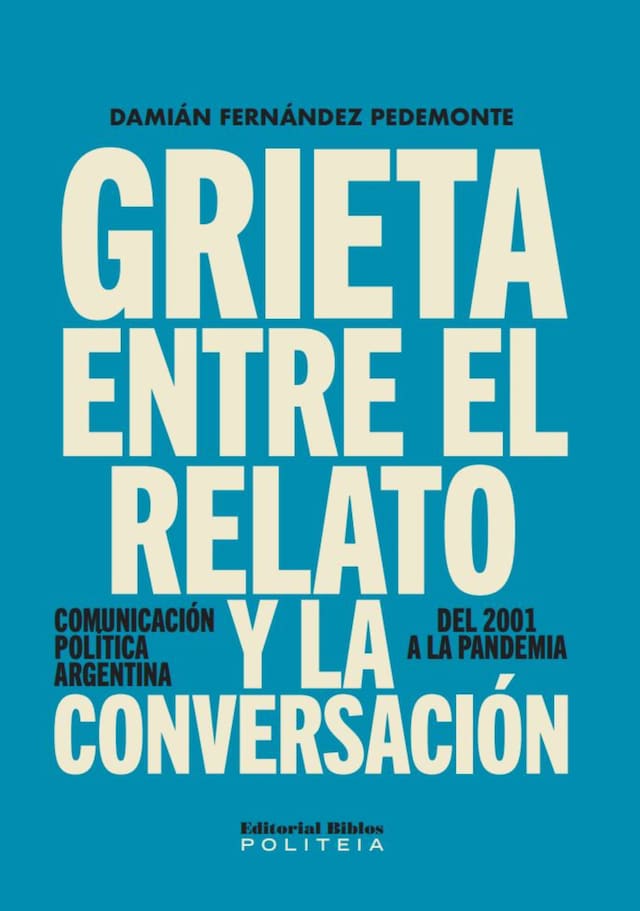 DAMIÁN FERNÁNDEZ PEDEMONTE

GRIETA ENTRE EL RELATO Y LA CONVERSACIÓN

COMUNICACIÓN POLÍTICA ARGENTINA

DEL 2001 A LA PANDEMIA

Editorial Biblos
POLITEIA